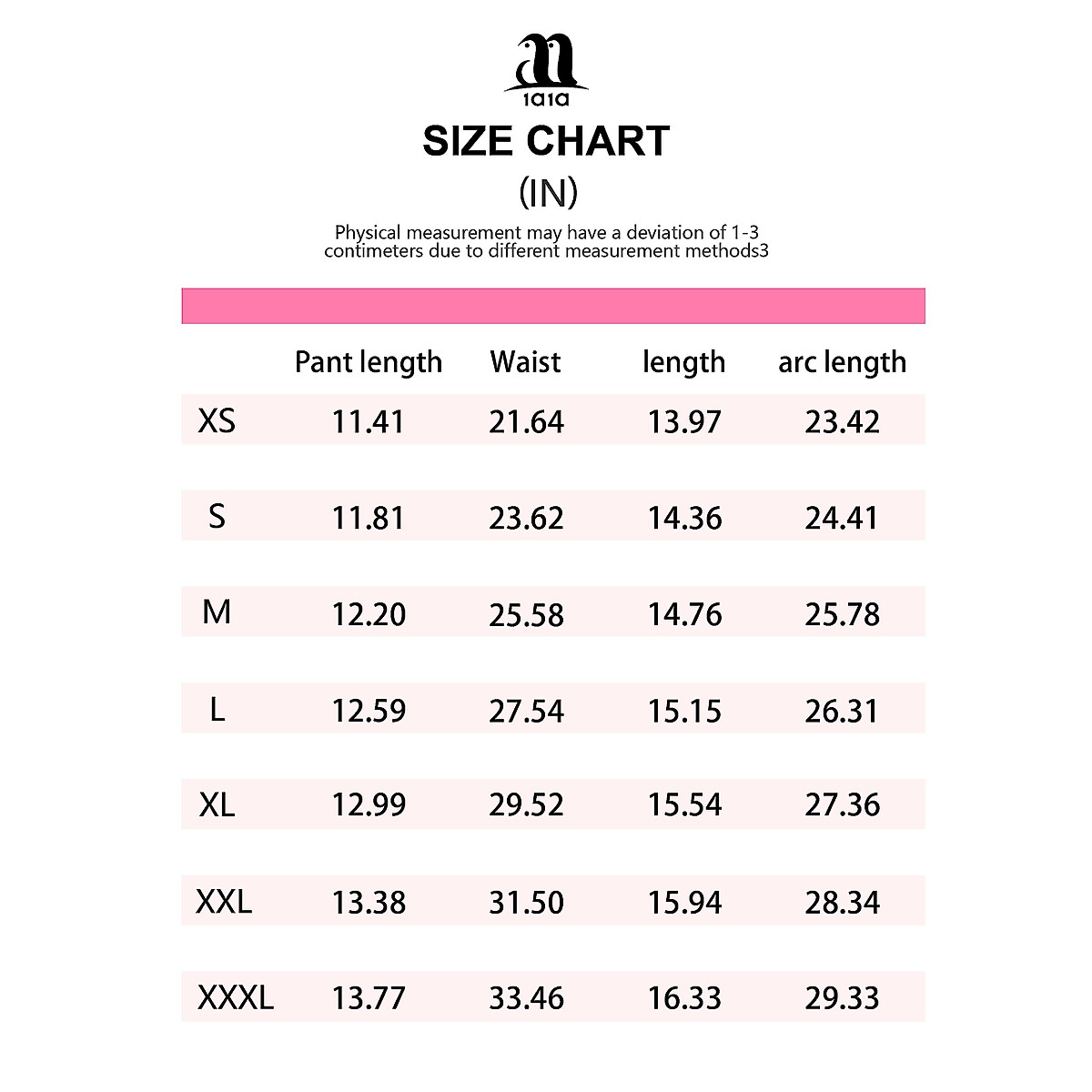 1a1a

SIZE CHART

(IN)

Physical measurement may have a deviation of 1-3 contimeters due to different measurement methods3

| | Pant length | Waist | length | arc length |
|---|---|---|---|---|
| XS | 11.41 | 21.64 | 13.97 | 23.42 |
| S | 11.81 | 23.62 | 14.36 | 24.41 |
| M | 12.20 | 25.58 | 14.76 | 25.78 |
| L | 12.59 | 27.54 | 15.15 | 26.31 |
| XL | 12.99 | 29.52 | 15.54 | 27.36 |
| XXL | 13.38 | 31.50 | 15.94 | 28.34 |
| XXXL | 13.77 | 33.46 | 16.33 | 29.33 |